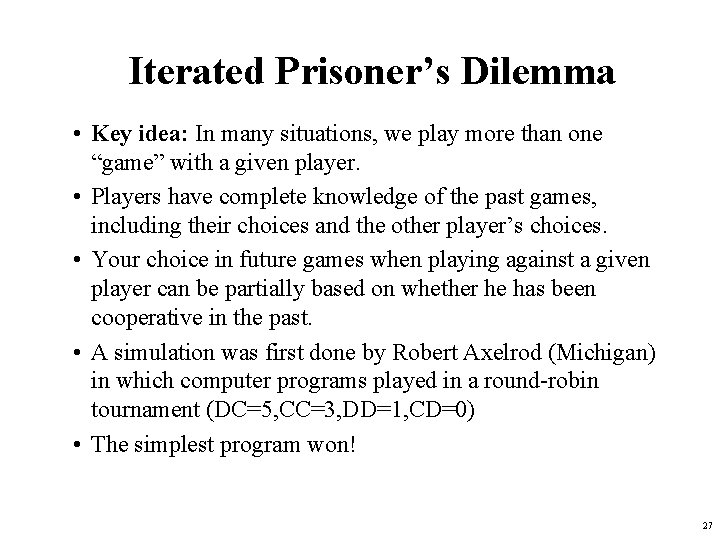 Iterated Prisoner’s Dilemma

• Key idea: In many situations, we play more than one “game” with a given player.

• Players have complete knowledge of the past games, including their choices and the other player’s choices.

• Your choice in future games when playing against a given player can be partially based on whether he has been cooperative in the past.

• A simulation was first done by Robert Axelrod (Michigan) in which computer programs played in a round-robin tournament (DC=5,CC=3,DD=1,CD=0)

• The simplest program won!

27